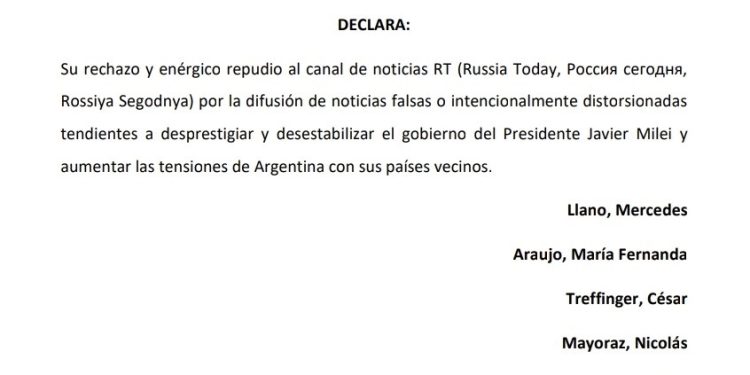 DECLARA:

Su rechazo y enérgico repudio al canal de noticias RT (Russia Today, Россия сегодня, Rossiya Segodnya) por la difusión de noticias falsas o intencionalmente distorsionadas tendientes a desprestigiar y desestabilizar el gobierno del Presidente Javier Milei y aumentar las tensiones de Argentina con sus países vecinos.

Llano, Mercedes

Araujo, María Fernanda

Treffinger, César

Mayoraz, Nicolás